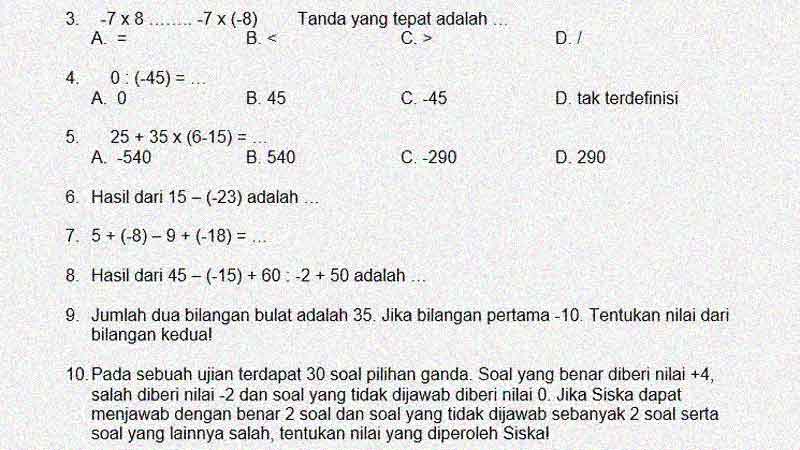 3. -7 x 8 ........ -7 x (-8) Tanda yang tepat adalah ...
A. = B. < C. > D. /

4. 0 : (-45) = ...
A. 0 B. 45 C. -45 D. tak terdefinisi

5. 25 + 35 x (6-15) = ...
A. -540 B. 540 C. -290 D. 290

6. Hasil dari 15 – (-23) adalah ...

7. 5 + (-8) – 9 + (-18) = ...

8. Hasil dari 45 – (-15) + 60 : -2 + 50 adalah ...

9. Jumlah dua bilangan bulat adalah 35. Jika bilangan pertama -10. Tentukan nilai dari bilangan kedua!

10. Pada sebuah ujian terdapat 30 soal pilihan ganda. Soal yang benar diberi nilai +4, salah diberi nilai -2 dan soal yang tidak dijawab diberi nilai 0. Jika Siska dapat menjawab dengan benar 2 soal dan soal yang tidak dijawab sebanyak 2 soal serta soal yang lainnya salah, tentukan nilai yang diperoleh Siska!